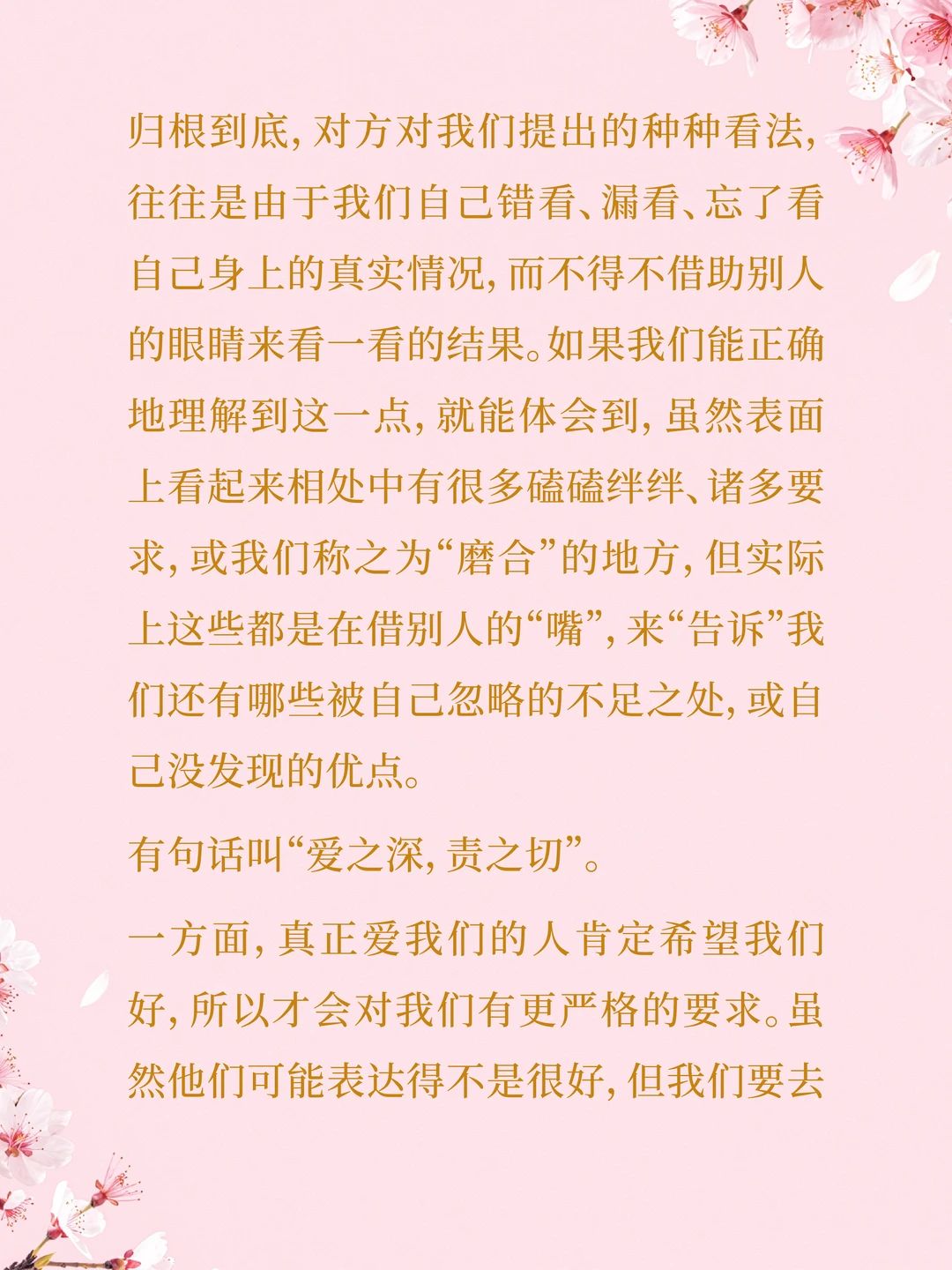 归根到底，对方对我们提出的种种看法，往往是由于我们自己错看、漏看、忘了看自己身上的真实情况，而不得不借助别人的眼睛来看一看的结果。如果我们能正确地理解到这一点，就能体会到，虽然表面上看起来相处中有很多磕磕绊绊、诸多要求，或我们称之为“磨合”的地方，但实际上这些都是在借别人的“嘴”，来“告诉”我们还有哪些被自己忽略的不足之处，或自己没发现的优点。

有句话叫“爱之深，责之切”。

一方面，真正爱我们的人肯定希望我们好，所以才会对我们有更严格的要求。虽然他们可能表达得不是很好，但我们要去